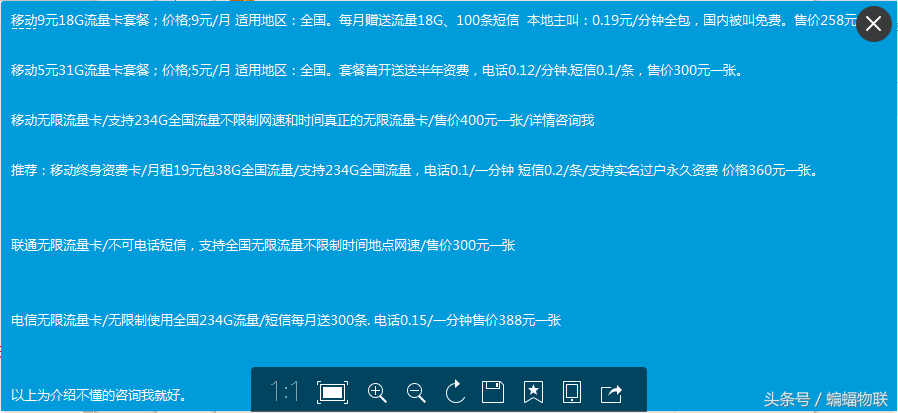 移动9元18G流量卡套餐；价格;9元/月 适用地区：全国。每月赠送流量18G、100条短信 本地主叫：0.19元/分钟全包，国内被叫免费。售价258元

移动5元31G流量卡套餐；价格;5元/月 适用地区：全国。套餐首开送送半年资费，电话0.12/分钟.短信0.1/条，售价300元一张。

移动无限流量卡/支持234G全国流量不限制网速和时间真正的无限流量卡/售价400元一张/详情咨询我

推荐：移动终身资费卡/月租19元包38G全国流量/支持234G全国流量，电话0.1/一分钟 短信0.2/条/支持实名过户永久资费 价格360元一张。

联通无限流量卡/不可电话短信，支持全国无限流量不限制时间地点网速/售价300元一张

电信无限流量卡/无限制使用全国234G流量/短信每月送300条. 电话0.15/一分钟售价388元一张

以上为介绍不懂的咨询我就好。

1:1

头条号 / 蝙蝠物联